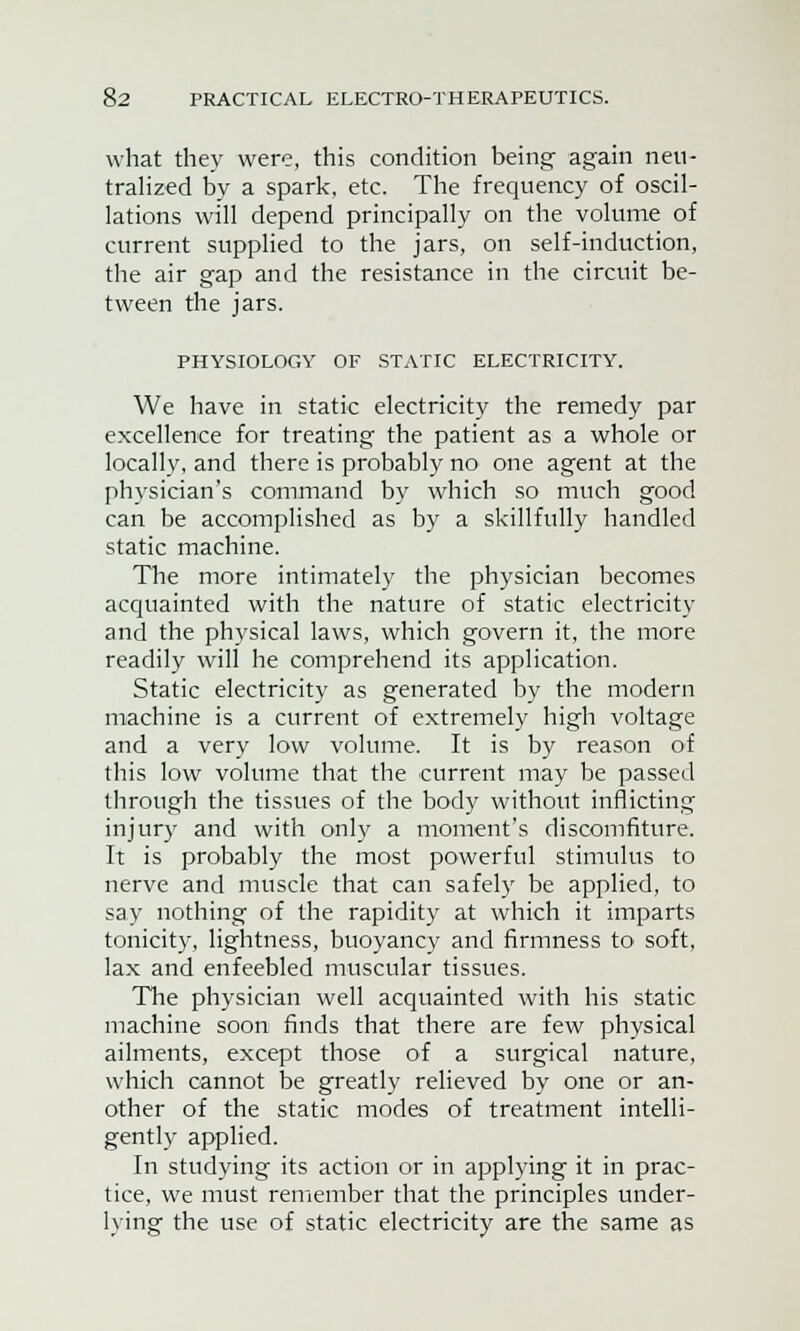 82 PRACTICAL ELECTRO-THERAPEUTICS.

what they were, this condition being again neutralized by a spark, etc. The frequency of oscillations will depend principally on the volume of current supplied to the jars, on self-induction, the air gap and the resistance in the circuit between the jars.

PHYSIOLOGY OF STATIC ELECTRICITY.

We have in static electricity the remedy par excellence for treating the patient as a whole or locally, and there is probably no one agent at the physician's command by which so much good can be accomplished as by a skillfully handled static machine.

The more intimately the physician becomes acquainted with the nature of static electricity and the physical laws, which govern it, the more readily will he comprehend its application.

Static electricity as generated by the modern machine is a current of extremely high voltage and a very low volume. It is by reason of this low volume that the current may be passed through the tissues of the body without inflicting injury and with only a moment's discomfiture. It is probably the most powerful stimulus to nerve and muscle that can safely be applied, to say nothing of the rapidity at which it imparts tonicity, lightness, buoyancy and firmness to soft, lax and enfeebled muscular tissues.

The physician well acquainted with his static machine soon finds that there are few physical ailments, except those of a surgical nature, which cannot be greatly relieved by one or another of the static modes of treatment intelligently applied.

In studying its action or in applying it in practice, we must remember that the principles underlying the use of static electricity are the same as